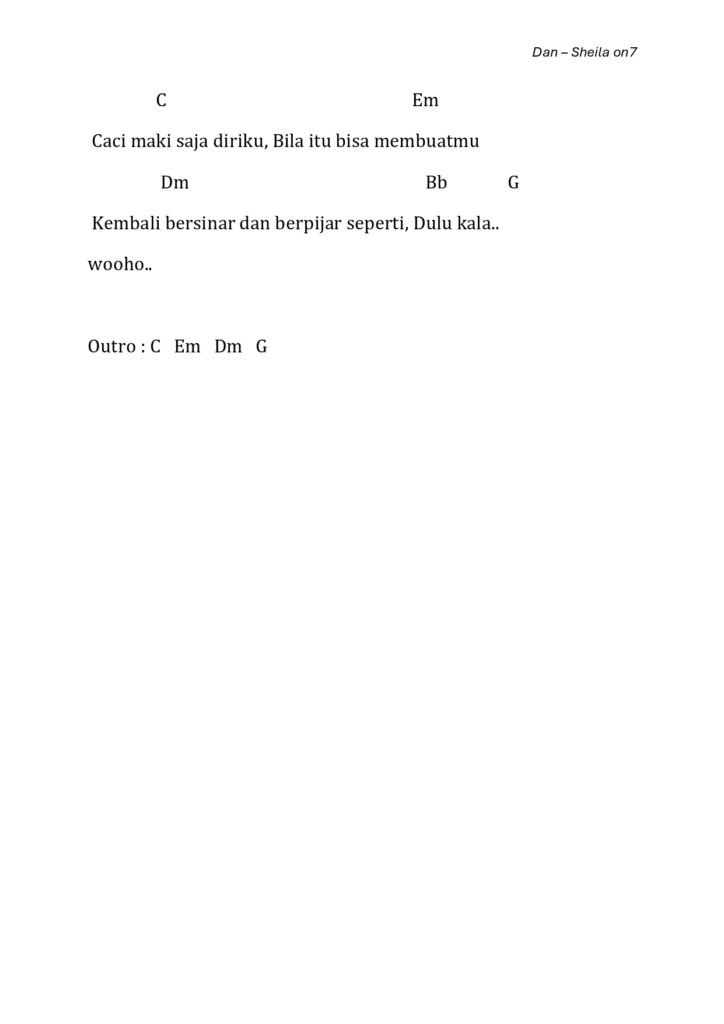 Dan – Sheila on7

C Em

Caci maki saja diriku, Bila itu bisa membuatmu

Dm Bb G

Kembali bersinar dan berpijar seperti, Dulu kala..

wooho..

Outro : C Em Dm G